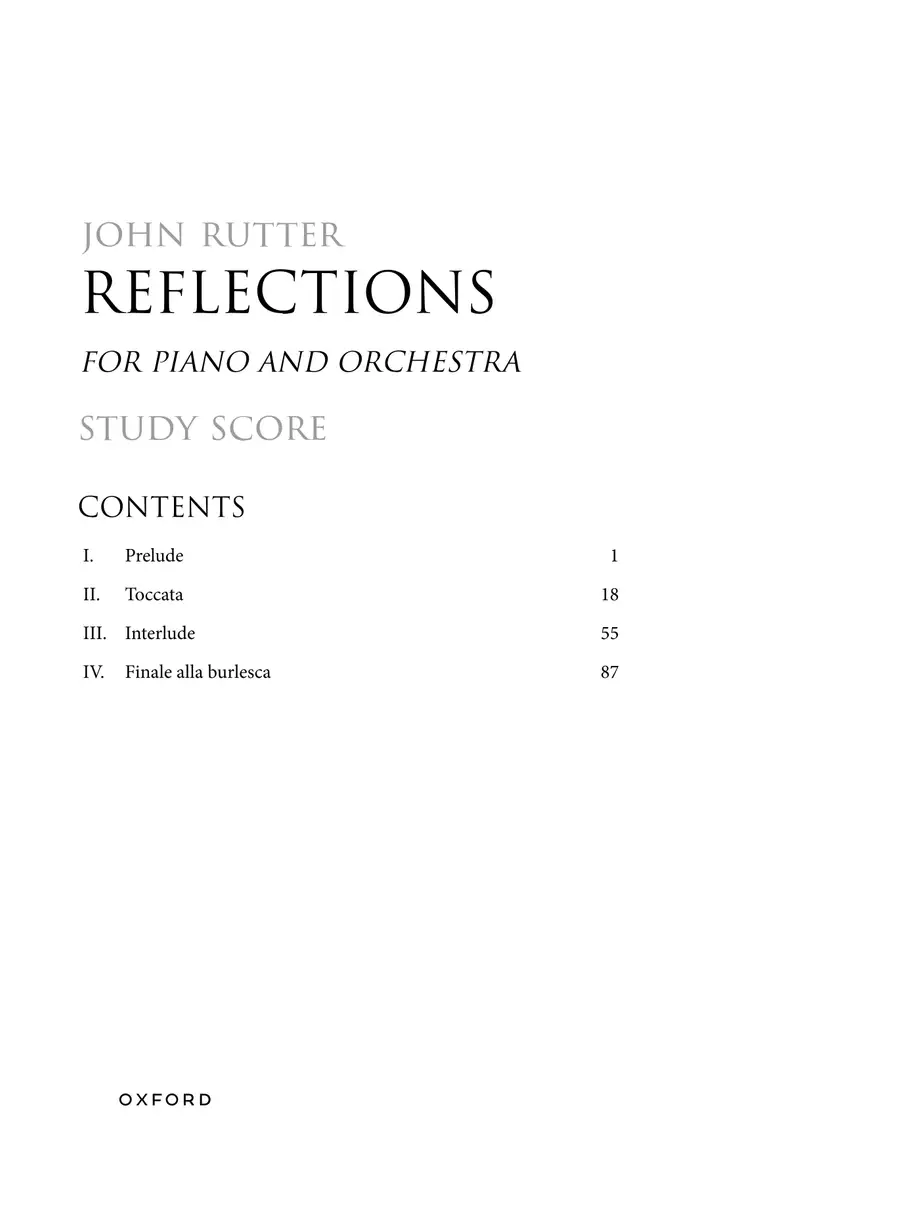 JOHN RUTTER
REFLECTIONS

FOR PIANO AND ORCHESTRA

STUDY SCORE

CONTENTS

| | | |
|---|---|---|
| I. | Prelude | 1 |
| II. | Toccata | 18 |
| III. | Interlude | 55 |
| IV. | Finale alla burlesca | 87 |

OXFORD